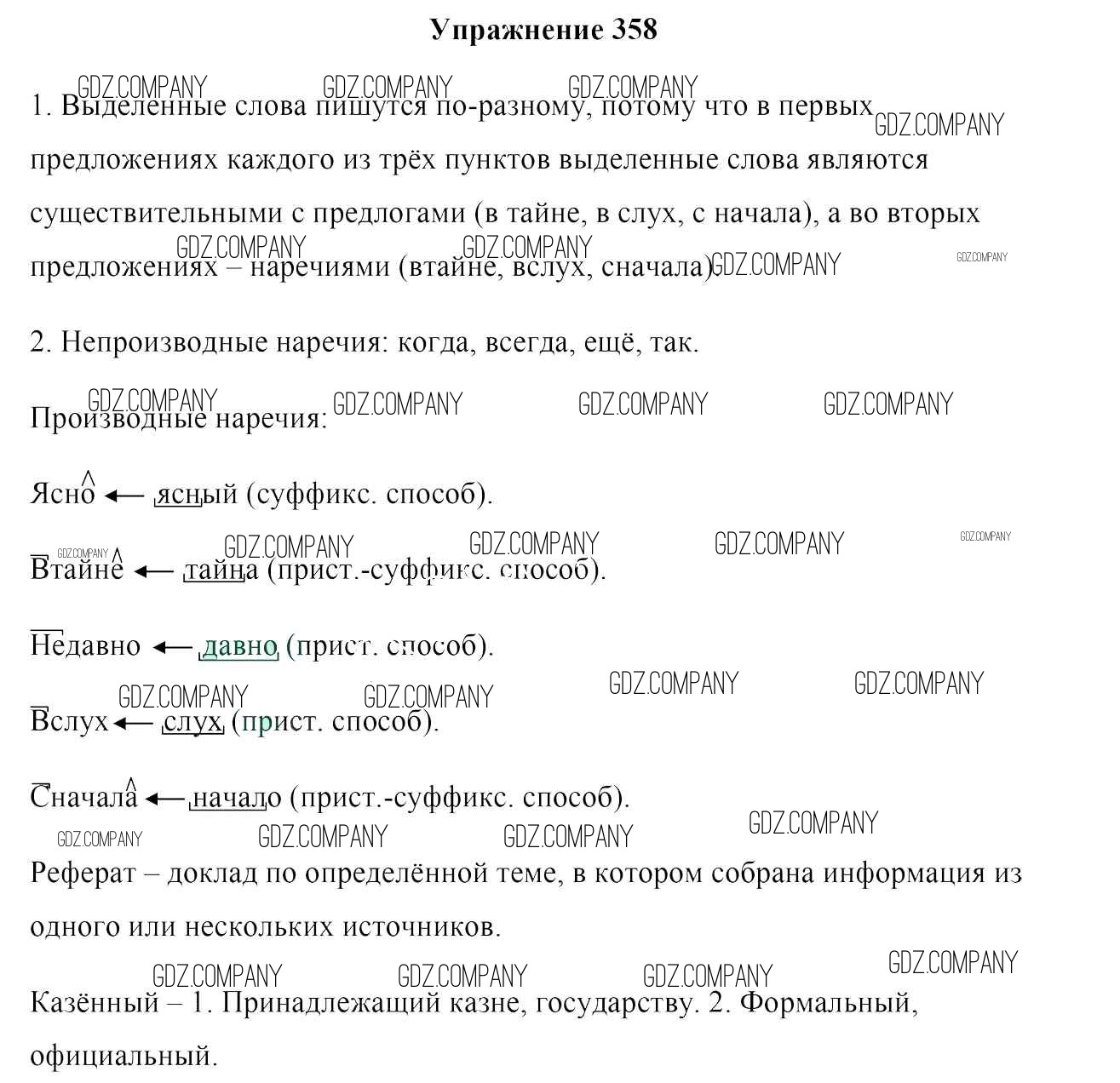 Упражнение 358

GDZ.COMPANY GDZ.COMPANY GDZ.COMPANY GDZ.COMPANY

1. Выделенные слова пишутся по-разному, потому что в первых предложениях каждого из трёх пунктов выделенные слова являются существительными с предлогами (в тайне, в слух, с начала), а во вторых предложениях – наречиями (втайне, вслух, сначала).

GDZ.COMPANY GDZ.COMPANY GDZ.COMPANY GDZ.COMPANY

2. Непроизводные наречия: когда, всегда, ещё, так.

GDZ.COMPANY GDZ.COMPANY GDZ.COMPANY GDZ.COMPANY

Производные наречия:

Ясно ← ясный (суффикс. способ).

GDZ.COMPANY GDZ.COMPANY GDZ.COMPANY GDZ.COMPANY GDZ.COMPANY

Втайне ← тайна (прист.-суффикс. способ).

Недавно ← давно (прист. способ).

GDZ.COMPANY GDZ.COMPANY GDZ.COMPANY GDZ.COMPANY

Вслух ← слух (прист. способ).

Сначала ← начало (прист.-суффикс. способ).

GDZ.COMPANY GDZ.COMPANY GDZ.COMPANY GDZ.COMPANY

Реферат – доклад по определённой теме, в котором собрана информация из одного или нескольких источников.

GDZ.COMPANY GDZ.COMPANY GDZ.COMPANY GDZ.COMPANY

Казённый – 1. Принадлежащий казне, государству. 2. Формальный, официальный.